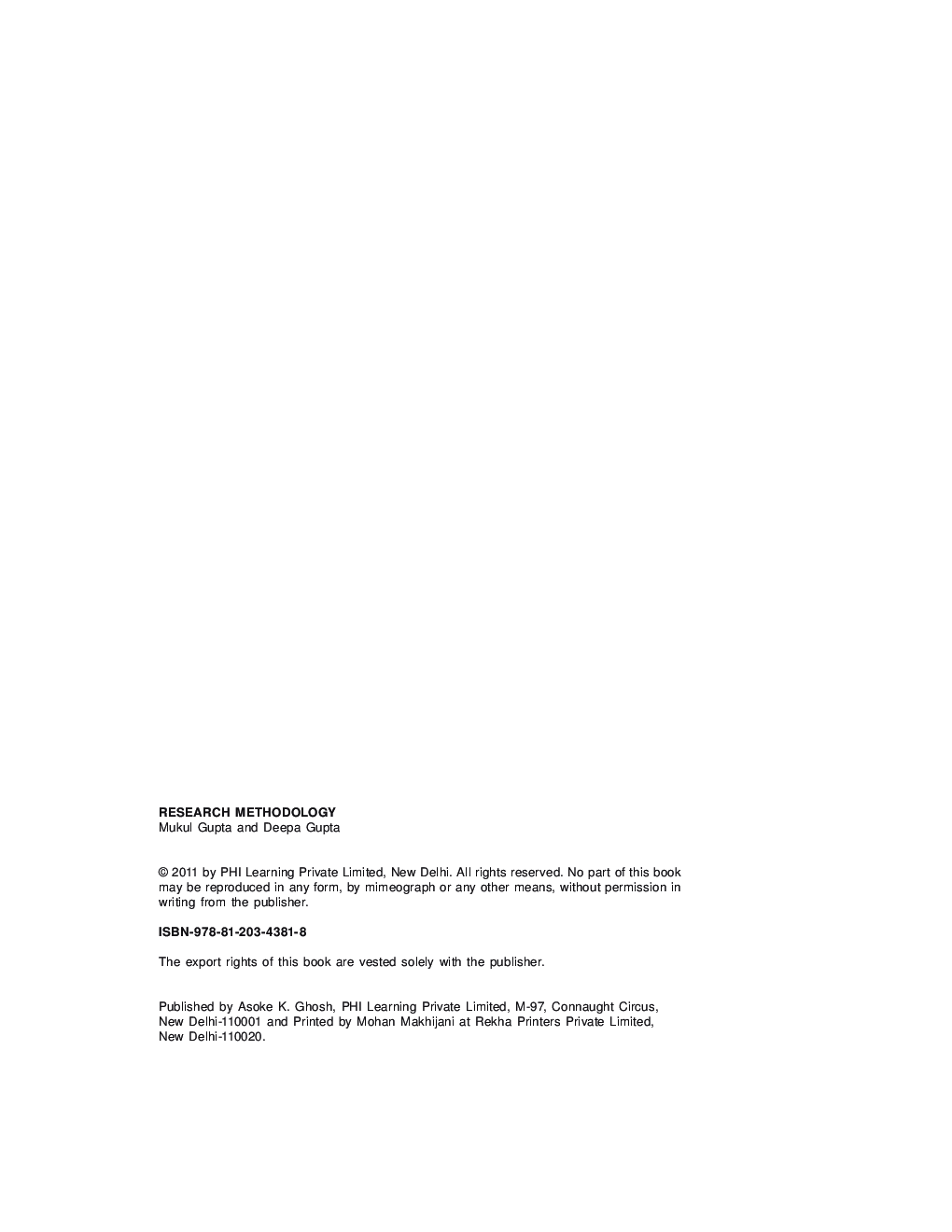 RESEARCH METHODOLOGY
Mukul Gupta and Deepa Gupta

© 2011 by PHI Learning Private Limited, New Delhi. All rights reserved. No part of this book may be reproduced in any form, by mimeograph or any other means, without permission in writing from the publisher.

ISBN-978-81-203-4381-8

The export rights of this book are vested solely with the publisher.

Published by Asoke K. Ghosh, PHI Learning Private Limited, M-97, Connaught Circus, New Delhi-110001 and Printed by Mohan Makhijani at Rekha Printers Private Limited, New Delhi-110020.